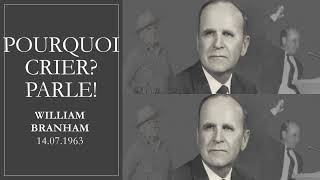 POURQUOI CRIER? PARLE!

WILLIAM BRANHAM
14.07.1963